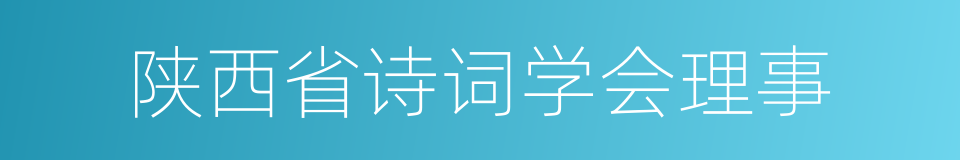 陕西省诗词学会理事